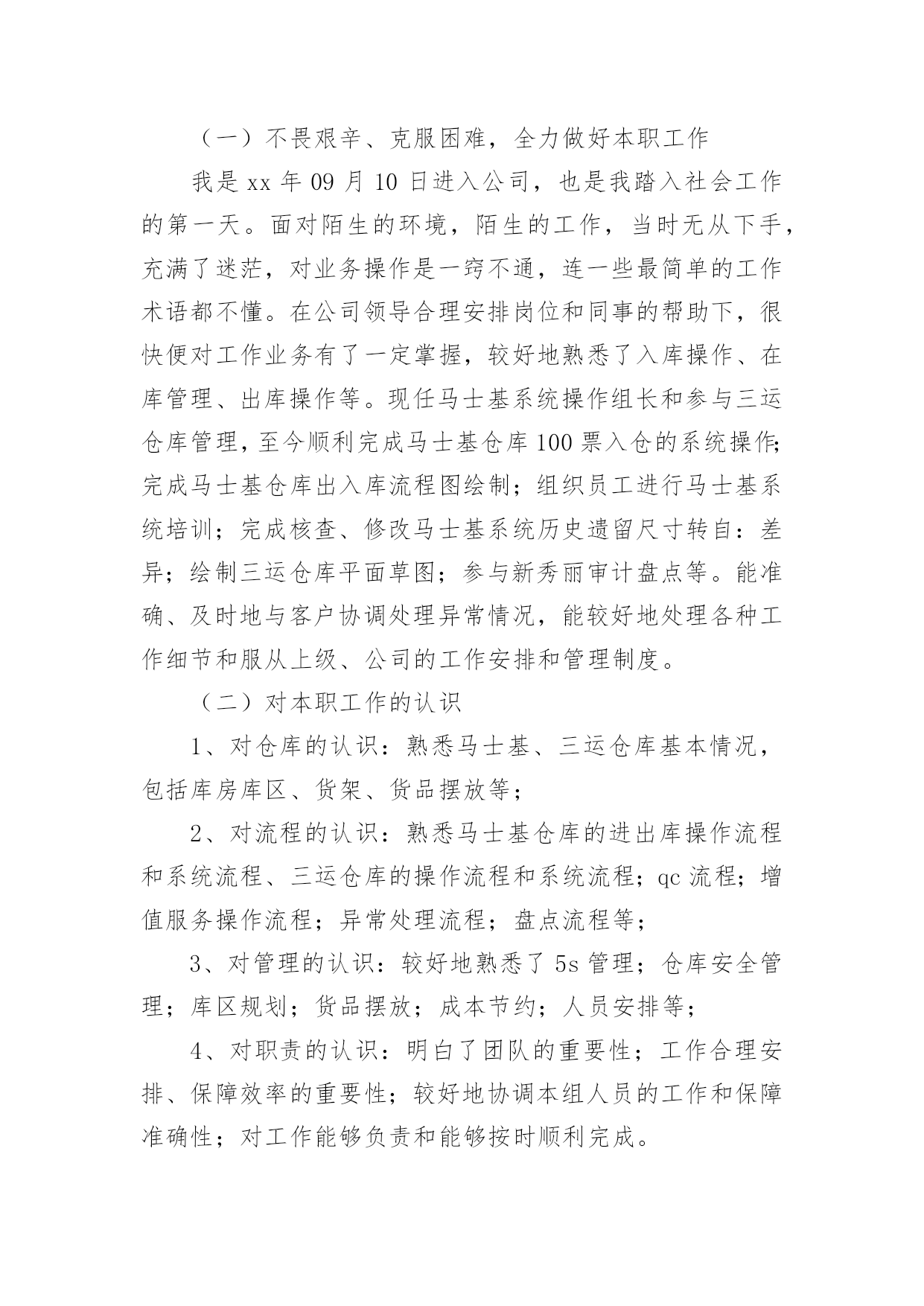 （一）不畏艰辛、克服困难，全力做好本职工作

我是 xx 年 09 月 10 日进入公司，也是我踏入社会工作的第一天。面对陌生的环境，陌生的工作，当时无从下手，充满了迷茫，对业务操作是一窍不通，连一些最简单的工作术语都不懂。在公司领导合理安排岗位和同事的帮助下，很快便对工作业务有了一定掌握，较好地熟悉了入库操作、在库管理、出库操作等。现任马士基系统操作组长和参与三运仓库管理，至今顺利完成马士基仓库 100 票入仓的系统操作;完成马士基仓库出入库流程图绘制；组织员工进行马士基系统培训；完成核查、修改马士基系统历史遗留尺寸转自：差异；绘制三运仓库平面草图；参与新秀丽审计盘点等。能准确、及时地与客户协调处理异常情况，能较好地处理各种工作细节和服从上级、公司的工作安排和管理制度。

（二）对本职工作的认识

1、对仓库的认识：熟悉马士基、三运仓库基本情况，包括库房库区、货架、货品摆放等；

2、对流程的认识：熟悉马士基仓库的进出库操作流程和系统流程、三运仓库的操作流程和系统流程；qc 流程；增值服务操作流程；异常处理流程；盘点流程等；

3、对管理的认识：较好地熟悉了 5s 管理；仓库安全管理；库区规划；货品摆放；成本节约；人员安排等；

4、对职责的认识：明白了团队的重要性；工作合理安排、保障效率的重要性；较好地协调本组人员的工作和保障准确性；对工作能够负责和能够按时顺利完成。